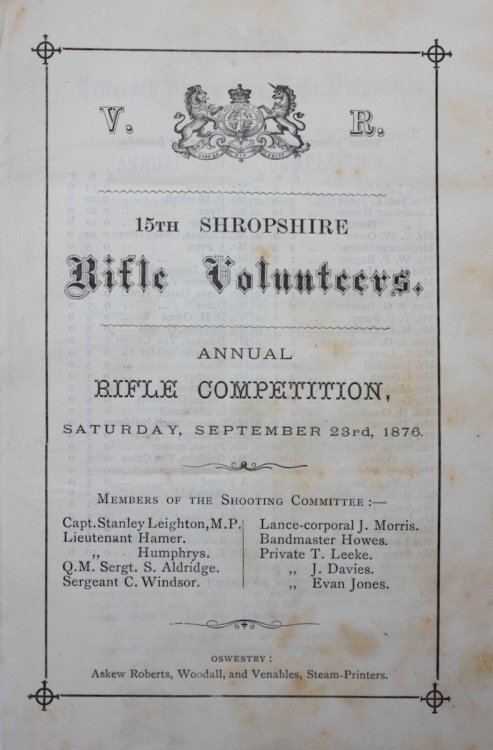 V. R.

15TH SHROPSHIRE

Rifle Volunteers.

ANNUAL

RIFLE COMPETITION,

SATURDAY, SEPTEMBER 23rd, 1876.

MEMBERS OF THE SHOOTING COMMITTEE :—

Capt. Stanley Leighton, M.P.
Lieutenant Hamer.
,, Humphrys.
Q.M. Sergt. S. Aldridge.
Sergeant C. Windsor.

Lance-corporal J. Morris.
Bandmaster Howes.
Private T. Leeke.
,, J. Davies.
,, Evan Jones.

OSWESTRY :
Askew Roberts, Woodall, and Venables, Steam-Printers.